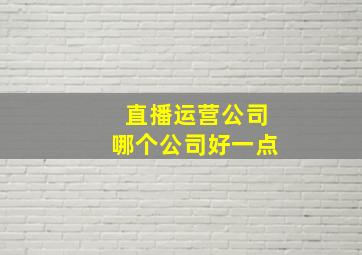 直播运营公司
哪个公司好一点